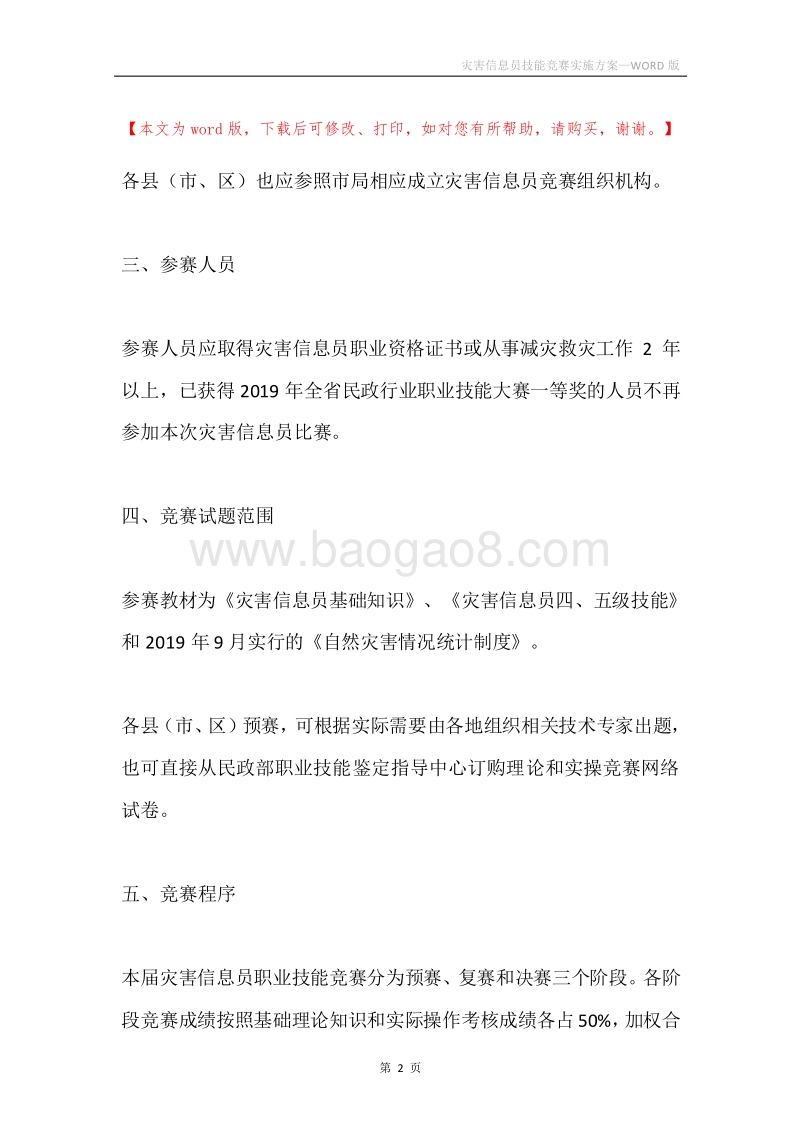 灾害信息员技能竞赛实施方案—WORD 版

【本文为 word 版，下载后可修改、打印，如对您有所帮助，请购买，谢谢。】

各县（市、区）也应参照市局相应成立灾害信息员竞赛组织机构。

三、参赛人员

参赛人员应取得灾害信息员职业资格证书或从事减灾救灾工作 2 年以上，已获得 2019 年全省民政行业职业技能大赛一等奖的人员不再参加本次灾害信息员比赛。

四、竞赛试题范围

www.baogao8.com

参赛教材为《灾害信息员基础知识》、《灾害信息员四、五级技能》和 2019 年 9 月实行的《自然灾害情况统计制度》。

各县（市、区）预赛，可根据实际需要由各地组织相关技术专家出题，也可直接从民政部职业技能鉴定指导中心订购理论和实操竞赛网络试卷。

五、竞赛程序

本届灾害信息员职业技能竞赛分为预赛、复赛和决赛三个阶段。各阶段竞赛成绩按照基础理论知识和实际操作考核成绩各占 50%，加权合

第 2 页